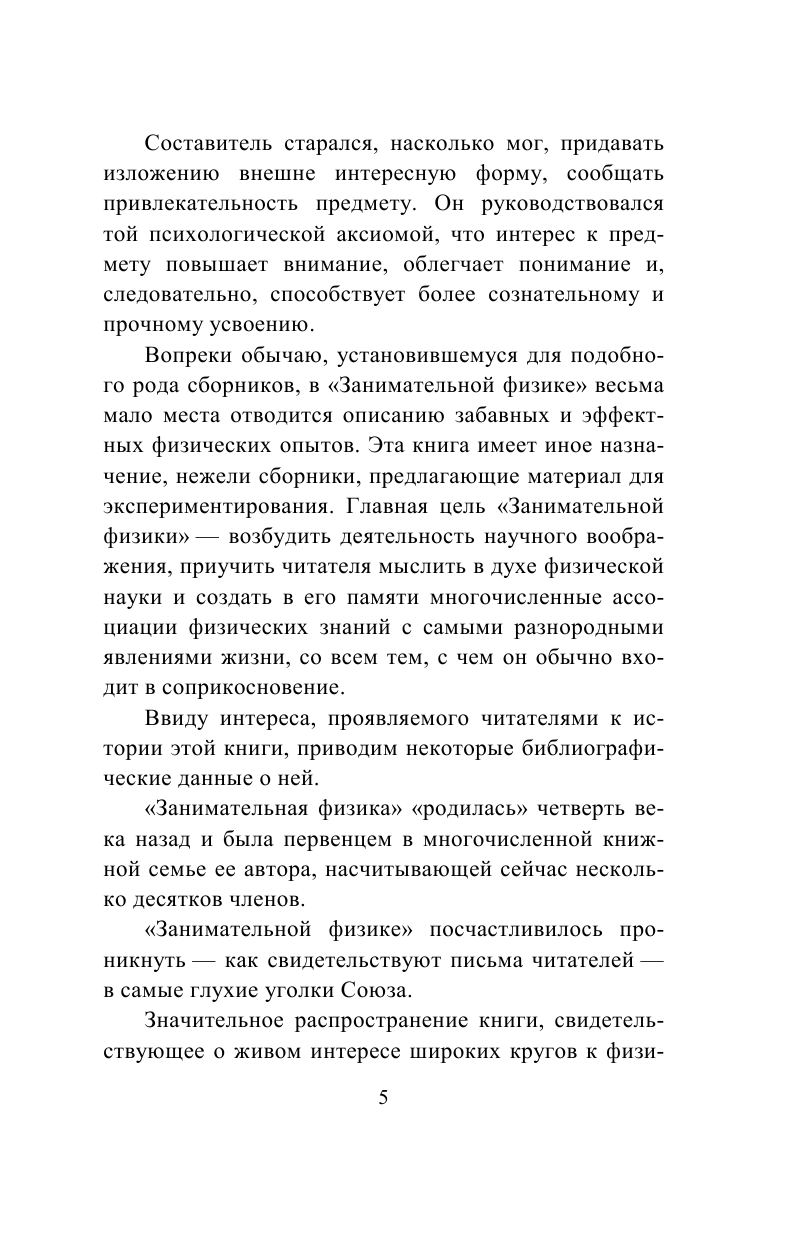 Составитель старался, насколько мог, придавать изложению внешне интересную форму, сообщать привлекательность предмету. Он руководствовался той психологической аксиомой, что интерес к предмету повышает внимание, облегчает понимание и, следовательно, способствует более сознательному и прочному усвоению.

Вопреки обычаю, установившемуся для подобного рода сборников, в «Занимательной физике» весьма мало места отводится описанию забавных и эффектных физических опытов. Эта книга имеет иное назначение, нежели сборники, предлагающие материал для экспериментирования. Главная цель «Занимательной физики» — возбудить деятельность научного воображения, приучить читателя мыслить в духе физической науки и создать в его памяти многочисленные ассоциации физических знаний с самыми разнородными явлениями жизни, со всем тем, с чем он обычно входит в соприкосновение.

Ввиду интереса, проявляемого читателями к истории этой книги, приводим некоторые библиографические данные о ней.

«Занимательная физика» «родилась» четверть века назад и была первенцем в многочисленной книжной семье ее автора, насчитывающей сейчас несколько десятков членов.

«Занимательной физике» посчастливилось проникнуть — как свидетельствуют письма читателей — в самые глухие уголки Союза.

Значительное распространение книги, свидетельствующее о живом интересе широких кругов к физи-

5